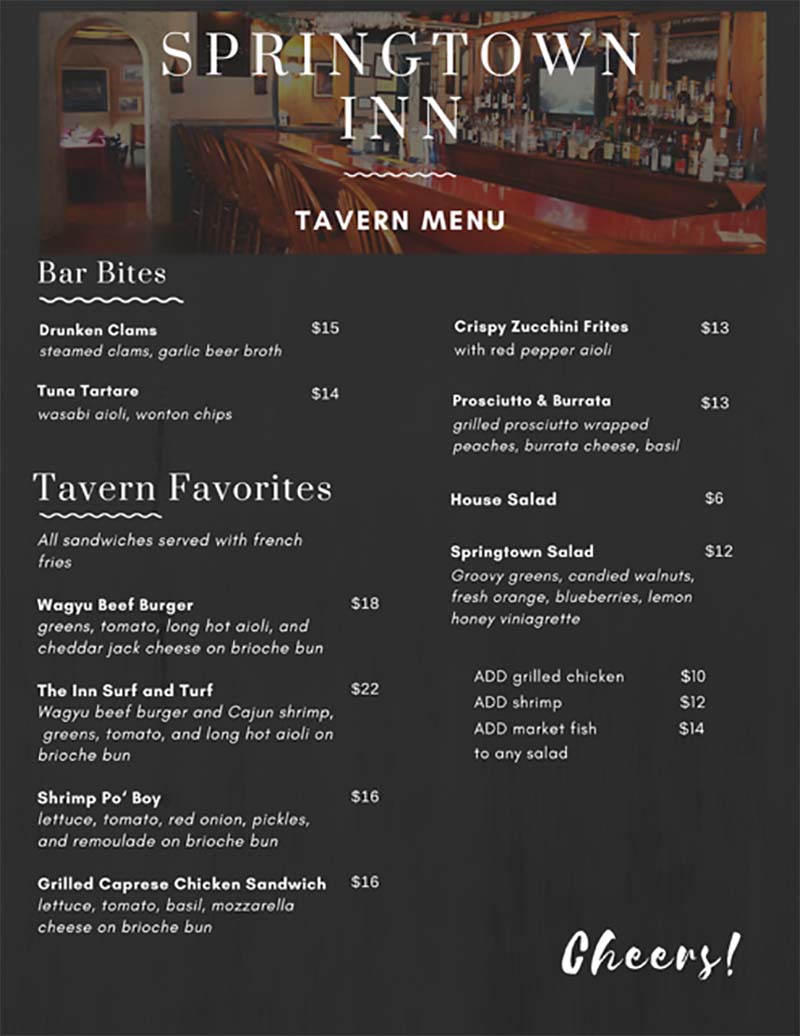 SPRINGTOWN INN

TAVERN MENU

Bar Bites

Drunken Clams $15
steamed clams, garlic beer broth

Tuna Tartare $14
wasabi aioli, wonton chips

Tavern Favorites

All sandwiches served with french fries

Wagyu Beef Burger $18
greens, tomato, long hot aioli, and cheddar jack cheese on brioche bun

The Inn Surf and Turf $22
Wagyu beef burger and Cajun shrimp, greens, tomato, and long hot aioli on brioche bun

Shrimp Po' Boy $16
lettuce, tomato, red onion, pickles, and remoulade on brioche bun

Grilled Caprese Chicken Sandwich $16
lettuce, tomato, basil, mozzarella cheese on brioche bun

Crispy Zucchini Frites $13
with red pepper aioli

Prosciutto & Burrata $13
grilled prosciutto wrapped peaches, burrata cheese, basil

House Salad $6

Springtown Salad $12
Groovy greens, candied walnuts, fresh orange, blueberries, lemon honey viniagrette

ADD grilled chicken $10
ADD shrimp $12
ADD market fish $14
to any salad

Cheers!